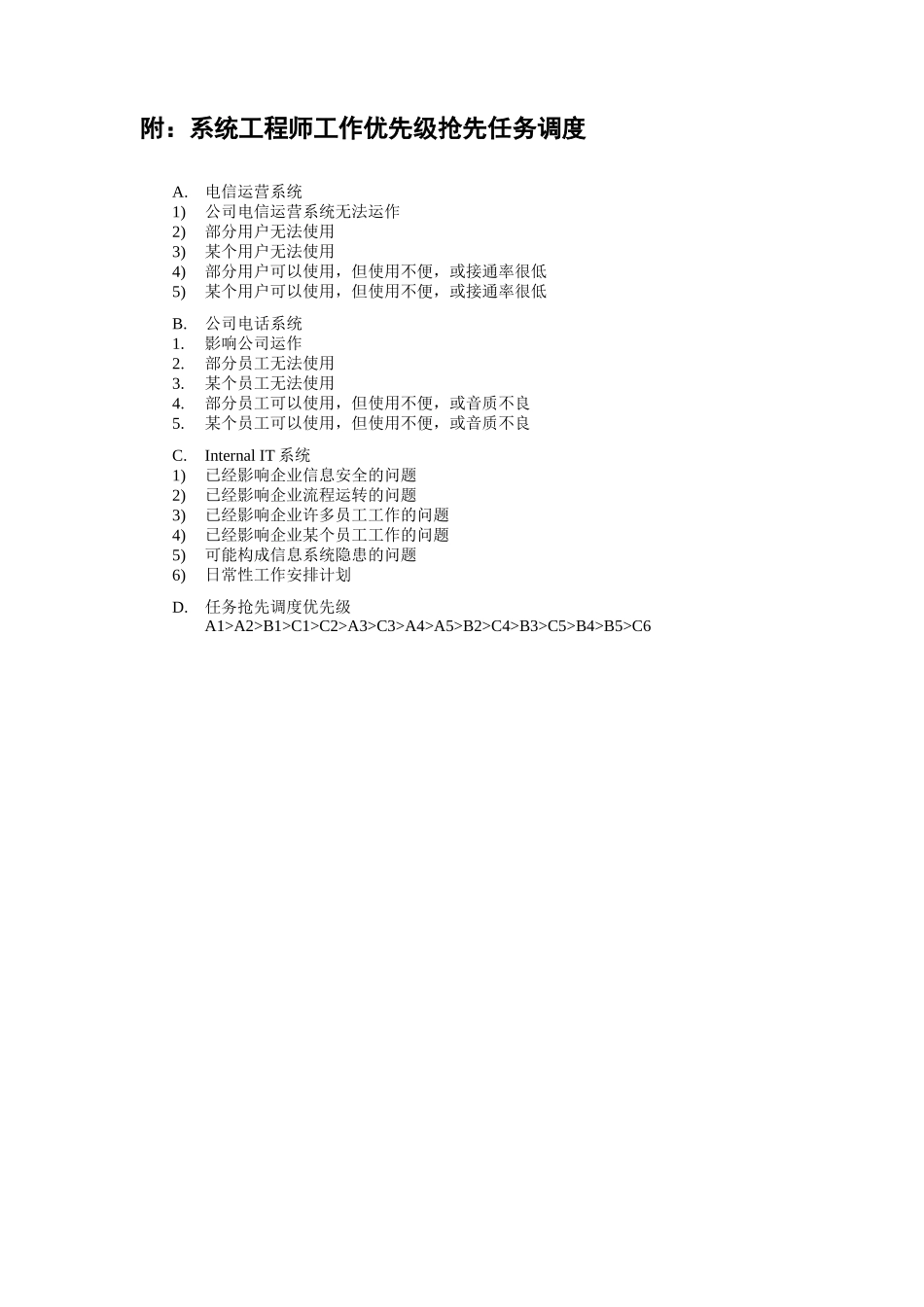 附：系统工程师工作优先级抢先任务调度

A. 电信运营系统
1) 公司电信运营系统无法运作
2) 部分用户无法使用
3) 某个用户无法使用
4) 部分用户可以使用，但使用不便，或接通率很低
5) 某个用户可以使用，但使用不便，或接通率很低

B. 公司电话系统
1. 影响公司运作
2. 部分员工无法使用
3. 某个员工无法使用
4. 部分员工可以使用，但使用不便，或音质不良
5. 某个员工可以使用，但使用不便，或音质不良

C. Internal IT 系统
1) 已经影响企业信息安全的问题
2) 已经影响企业流程运转的问题
3) 已经影响企业许多员工工作的问题
4) 已经影响企业某个员工工作的问题
5) 可能构成信息系统隐患的问题
6) 日常性工作安排计划

D. 任务抢先调度优先级
A1>A2>B1>C1>C2>A3>C3>A4>A5>B2>C4>B3>C5>B4>B5>C6